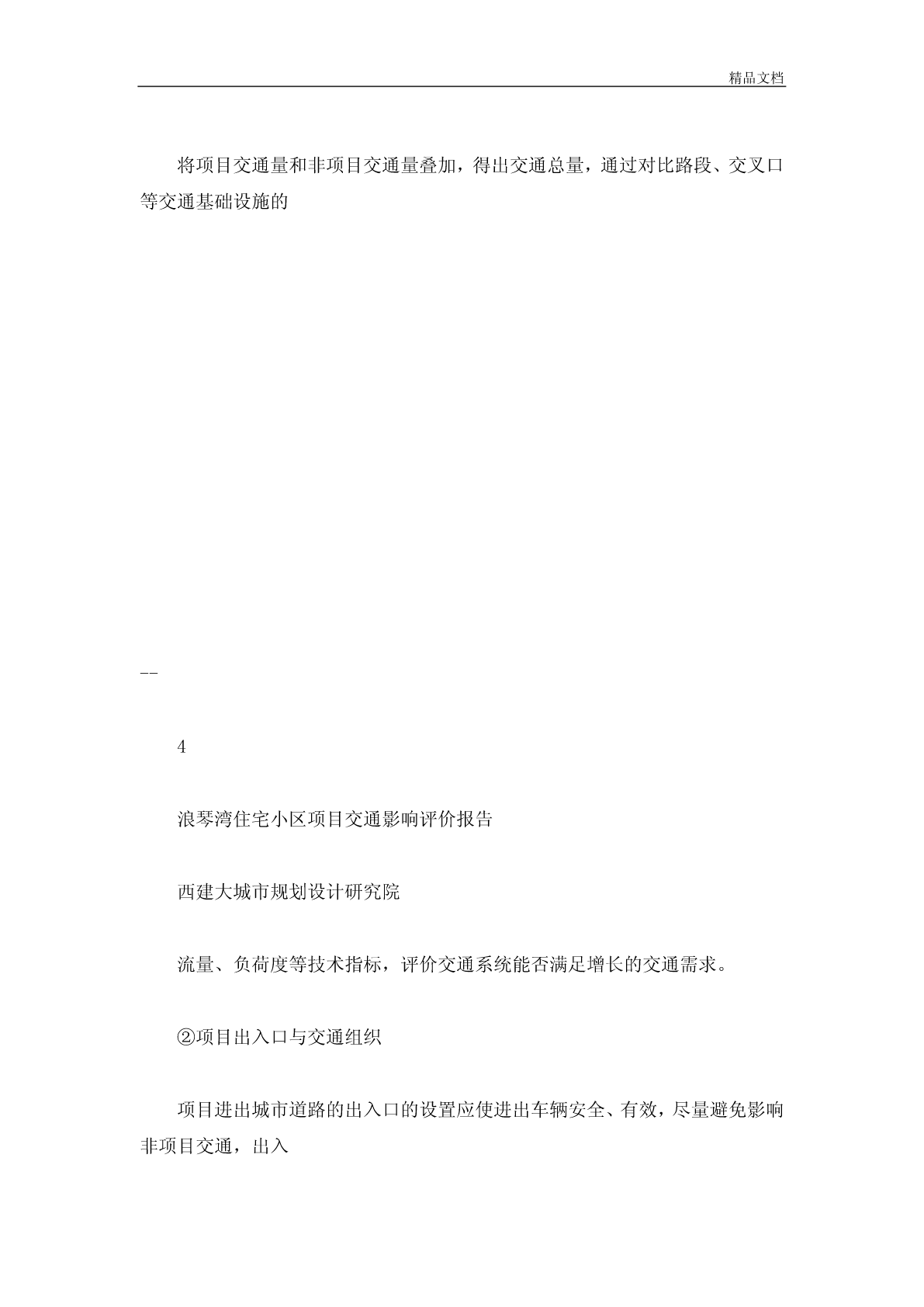 精品文档

将项目交通量和非项目交通量叠加，得出交通总量，通过对比路段、交叉口等交通基础设施的

--

4

浪琴湾住宅小区项目交通影响评价报告

西建大城市规划设计研究院

流量、负荷度等技术指标，评价交通系统能否满足增长的交通需求。

②项目出入口与交通组织

项目进出城市道路的出入口的设置应使进出车辆安全、有效，尽量避免影响非项目交通，出入